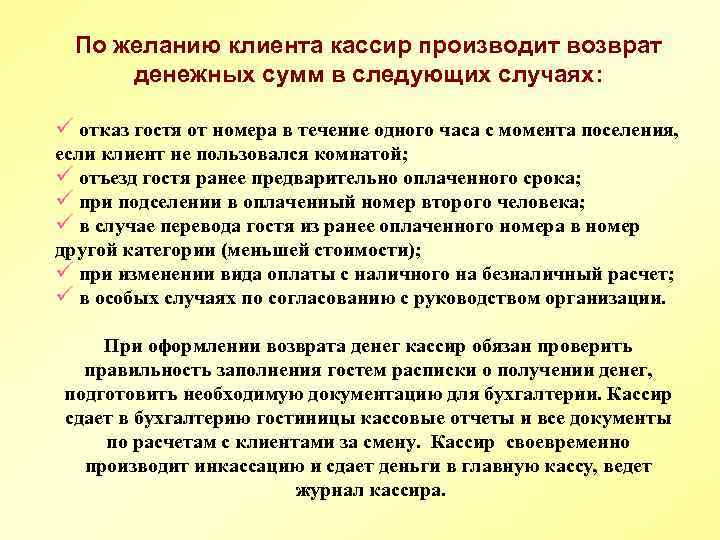 По желанию клиента кассир производит возврат денежных сумм в следующих случаях:

✓ отказ гостя от номера в течение одного часа с момента поселения, если клиент не пользовался комнатой;
✓ отъезд гостя ранее предварительно оплаченного срока;
✓ при подселении в оплаченный номер второго человека;
✓ в случае перевода гостя из ранее оплаченного номера в номер другой категории (меньшей стоимости);
✓ при изменении вида оплаты с наличного на безналичный расчет;
✓ в особых случаях по согласованию с руководством организации.

При оформлении возврата денег кассир обязан проверить правильность заполнения гостем расписки о получении денег, подготовить необходимую документацию для бухгалтерии. Кассир сдает в бухгалтерию гостиницы кассовые отчеты и все документы по расчетам с клиентами за смену. Кассир своевременно производит инкассацию и сдает деньги в главную кассу, ведет журнал кассира.